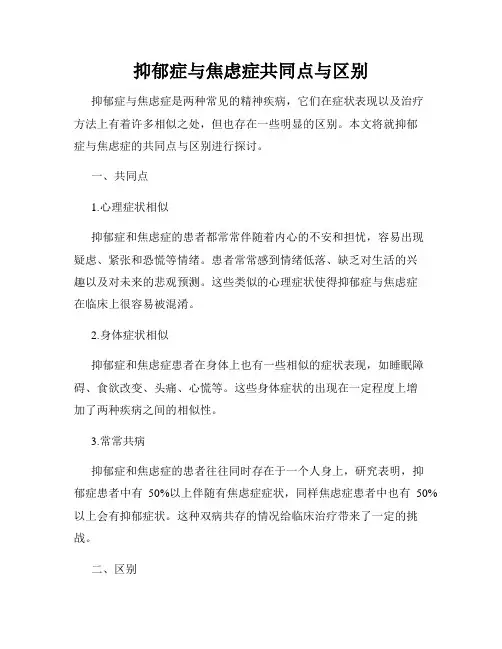 抑郁症与焦虑症共同点与区别

抑郁症与焦虑症是两种常见的精神疾病，它们在症状表现以及治疗方法上有着许多相似之处，但也存在一些明显的区别。本文将就抑郁症与焦虑症的共同点与区别进行探讨。

一、共同点

1.心理症状相似

抑郁症和焦虑症的患者都常常伴随着内心的不安和担忧，容易出现疑虑、紧张和恐慌等情绪。患者常常感到情绪低落、缺乏对生活的兴趣以及对未来的悲观预测。这些类似的心理症状使得抑郁症与焦虑症在临床上很容易被混淆。

2.身体症状相似

抑郁症和焦虑症患者在身体上也有一些相似的症状表现，如睡眠障碍、食欲改变、头痛、心慌等。这些身体症状的出现在一定程度上增加了两种疾病之间的相似性。

3.常常共病

抑郁症和焦虑症的患者往往同时存在于一个人身上，研究表明，抑郁症患者中有 50%以上伴随有焦虑症症状，同样焦虑症患者中也有 50%以上会有抑郁症状。这种双病共存的情况给临床治疗带来了一定的挑战。

二、区别